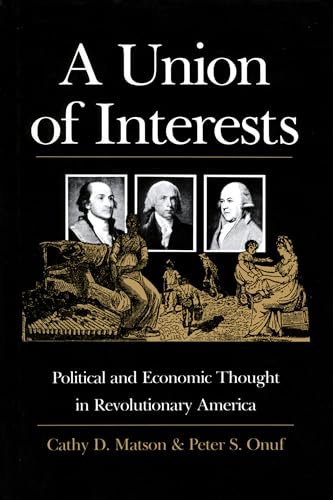 A Union of Interests

Political and Economic Thought in Revolutionary America

Cathy D. Matson & Peter S. Onuf